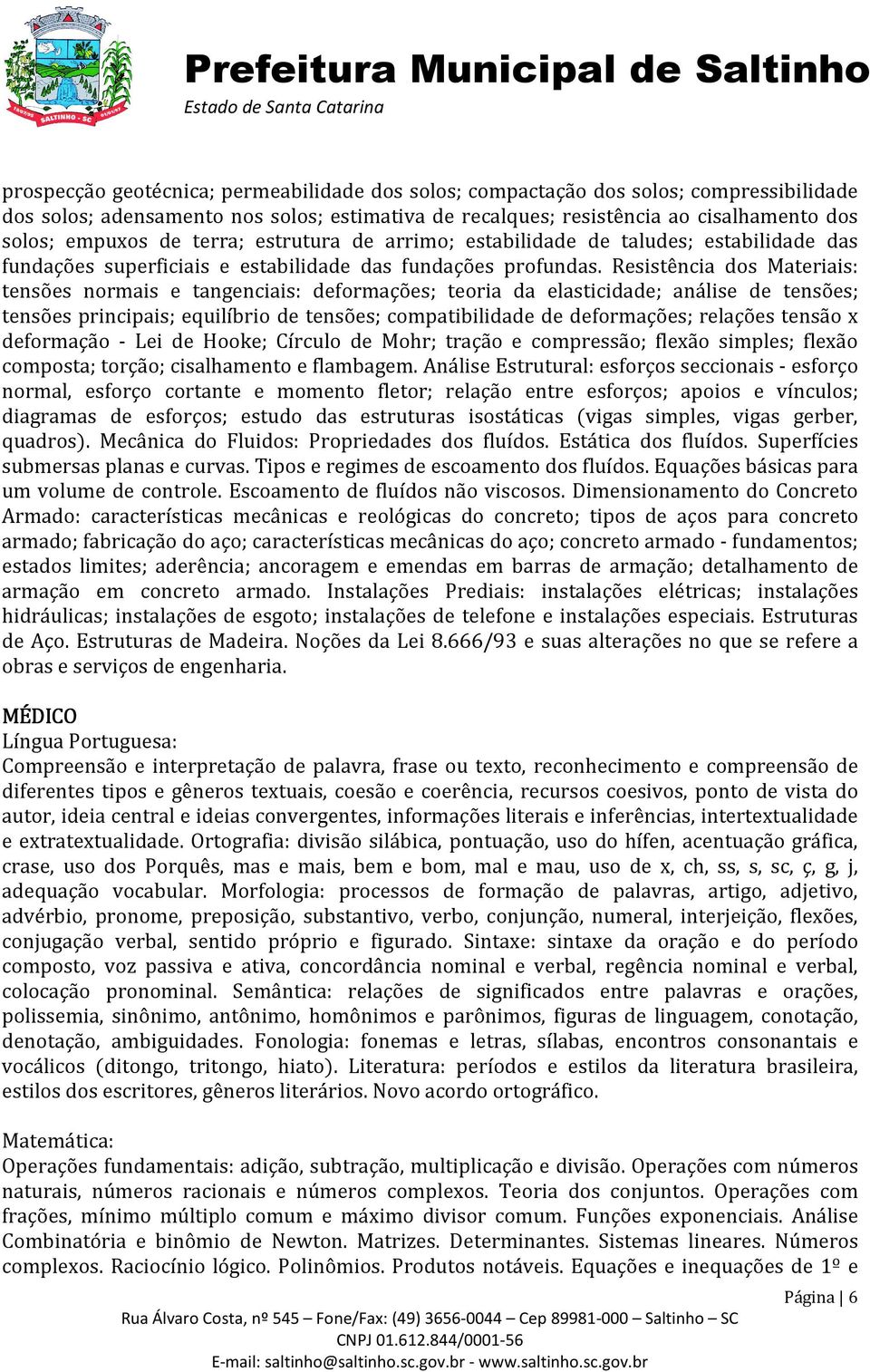 SALTINHO - SC

Prefeitura Municipal de Saltinho
Estado de Santa Catarina

prospecção geotécnica; permeabilidade dos solos; compactação dos solos; compressibilidade dos solos; adensamento nos solos; estimativa de recalques; resistência ao cisalhamento dos solos; empuxos de terra; estrutura de arrimo; estabilidade de taludes; estabilidade das fundações superficiais e estabilidade das fundações profundas. Resistência dos Materiais: tensões normais e tangenciais: deformações; teoria da elasticidade; análise de tensões; tensões principais; equilíbrio de tensões; compatibilidade de deformações; relações tensão x deformação - Lei de Hooke; Círculo de Mohr; tração e compressão; flexão simples; flexão composta; torção; cisalhamento e flambagem. Análise Estrutural: esforços seccionais - esforço normal, esforço cortante e momento fletor; relação entre esforços; apoios e vínculos; diagramas de esforços; estudo das estruturas isostáticas (vigas simples, vigas gerber, quadros). Mecânica do Fluidos: Propriedades dos fluídos. Estática dos fluídos. Superfícies submersas planas e curvas. Tipos e regimes de escoamento dos fluídos. Equações básicas para um volume de controle. Escoamento de fluídos não viscosos. Dimensionamento do Concreto Armado: características mecânicas e reológicas do concreto; tipos de aços para concreto armado; fabricação do aço; características mecânicas do aço; concreto armado - fundamentos; estados limites; aderência; ancoragem e emendas em barras de armação; detalhamento de armação em concreto armado. Instalações Prediais: instalações elétricas; instalações hidráulicas; instalações de esgoto; instalações de telefone e instalações especiais. Estruturas de Aço. Estruturas de Madeira. Noções da Lei 8.666/93 e suas alterações no que se refere a obras e serviços de engenharia.

MÉDICO
Língua Portuguesa:
Compreensão e interpretação de palavra, frase ou texto, reconhecimento e compreensão de diferentes tipos e gêneros textuais, coesão e coerência, recursos coesivos, ponto de vista do autor, ideia central e ideias convergentes, informações literais e inferências, intertextualidade e extratextualidade. Ortografia: divisão silábica, pontuação, uso do hífen, acentuação gráfica, crase, uso dos Porquês, mas e mais, bem e bom, mal e mau, uso de x, ch, ss, s, sc, ç, g, j, adequação vocabular. Morfologia: processos de formação de palavras, artigo, adjetivo, advérbio, pronome, preposição, substantivo, verbo, conjunção, numeral, interjeição, flexões, conjugação verbal, sentido próprio e figurado. Sintaxe: sintaxe da oração e do período composto, voz passiva e ativa, concordância nominal e verbal, regência nominal e verbal, colocação pronominal. Semântica: relações de significados entre palavras e orações, polissemia, sinônimo, antônimo, homônimos e parônimos, figuras de linguagem, conotação, denotação, ambiguidades. Fonologia: fonemas e letras, sílabas, encontros consonantais e vocálicos (ditongo, tritongo, hiato). Literatura: períodos e estilos da literatura brasileira, estilos dos escritores, gêneros literários. Novo acordo ortográfico.

Matemática:
Operações fundamentais: adição, subtração, multiplicação e divisão. Operações com números naturais, números racionais e números complexos. Teoria dos conjuntos. Operações com frações, mínimo múltiplo comum e máximo divisor comum. Funções exponenciais. Análise Combinatória e binômio de Newton. Matrizes. Determinantes. Sistemas lineares. Números complexos. Raciocínio lógico. Polinômios. Produtos notáveis. Equações e inequações de 1º e

Página | 6
Rua Álvaro Costa, nº 545 – Fone/Fax: (49) 3656-0044 – Cep 89981-000 – Saltinho – SC
CNPJ 01.612.844/0001-56
E-mail: saltinho@saltinho.sc.gov.br - www.saltinho.sc.gov.br